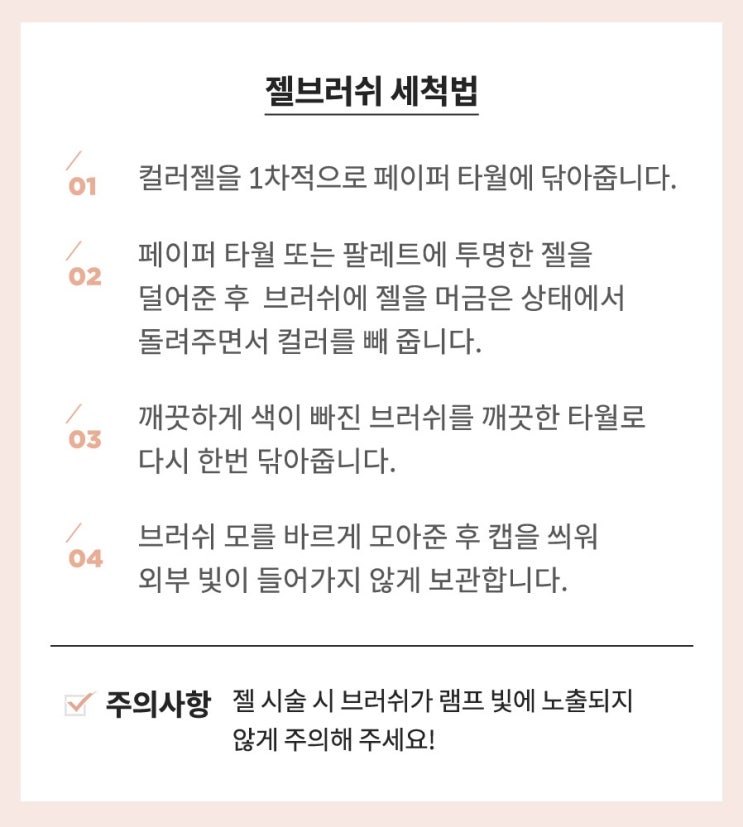 젤브러쉬 세척법

01 컬러젤을 1차적으로 페이퍼 타월에 닦아줍니다.

02 페이퍼 타월 또는 팔레트에 투명한 젤을 덜어준 후 브러쉬에 젤을 머금은 상태에서 돌려주면서 컬러를 빼 줍니다.

03 깨끗하게 색이 빠진 브러쉬를 깨끗한 타월로 다시 한번 닦아줍니다.

04 브러쉬 모를 바르게 모아준 후 캡을 씌워 외부 빛이 들어가지 않게 보관합니다.

주의사항 젤 시술 시 브러쉬가 램프 빛에 노출되지 않게 주의해 주세요!